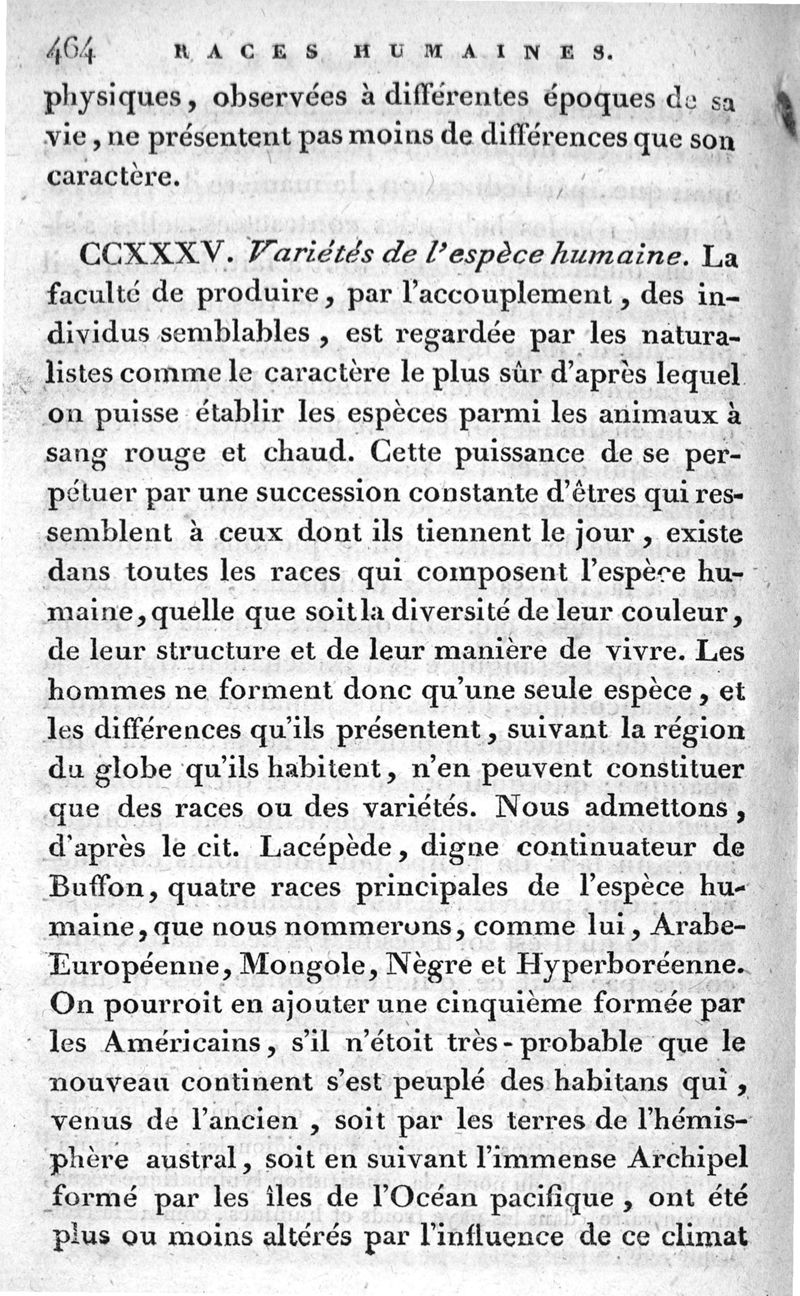 464 RACES HUMAINES.

physiques, observées à différentes époques de sa vie, ne présentent pas moins de différences que son caractère.

CCXXXV. Variétés de l'espèce humaine. La faculté de produire, par l'accouplement, des individus semblables, est regardée par les naturalistes comme le caractère le plus sûr d'après lequel on puisse établir les espèces parmi les animaux à sang rouge et chaud. Cette puissance de se perpétuer par une succession constante d'êtres qui ressemblent à ceux dont ils tiennent le jour, existe dans toutes les races qui composent l'espèce humaine, quelle que soit la diversité de leur couleur, de leur structure et de leur manière de vivre. Les hommes ne forment donc qu'une seule espèce, et les différences qu'ils présentent, suivant la région du globe qu'ils habitent, n'en peuvent constituer que des races ou des variétés. Nous admettons, d'après le cit. Lacépède, digne continuateur de Buffon, quatre races principales de l'espèce humaine, que nous nommerons, comme lui, Arabe-Européenne, Mongole, Nègre et Hyperboréenne. On pourroit en ajouter une cinquième formée par les Américains, s'il n'étoit très-probable que le nouveau continent s'est peuplé des habitans qui, venus de l'ancien, soit par les terres de l'hémisphère austral, soit en suivant l'immense Archipel formé par les îles de l'Océan pacifique, ont été plus ou moins altérés par l'influence de ce climat